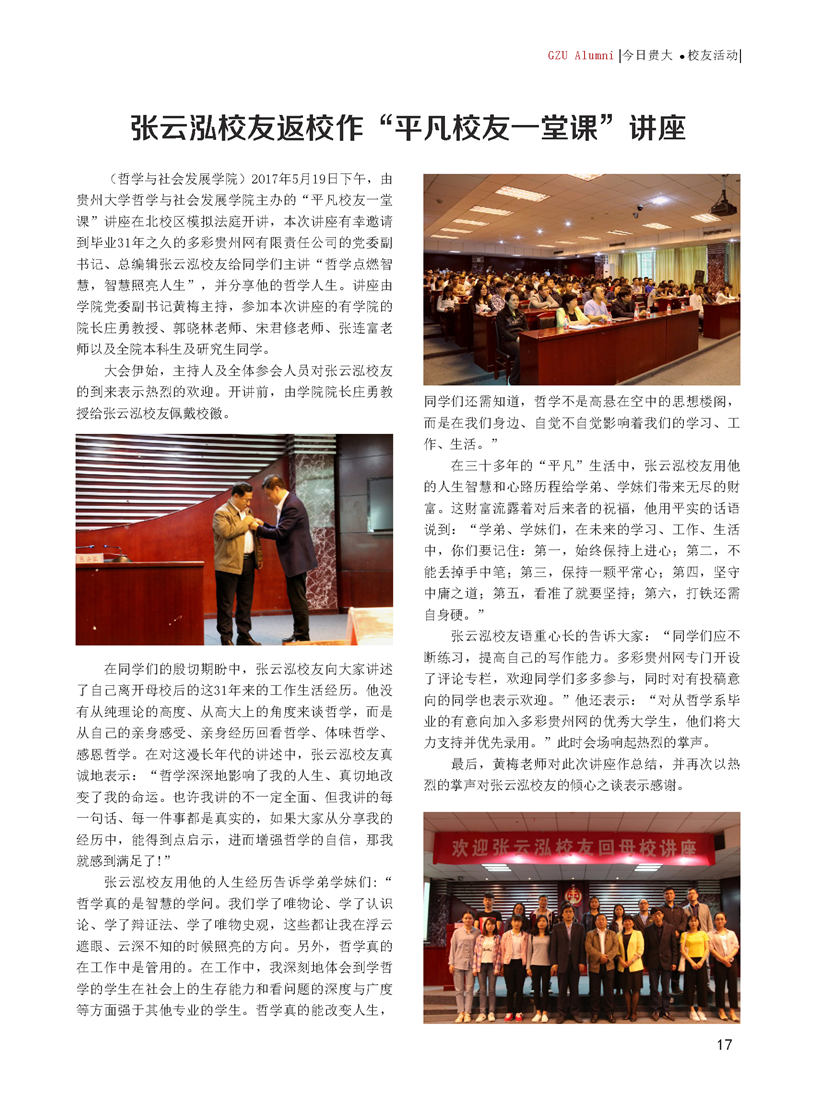 GZU Alumni |今日贵大 ●校友活动|

张云泓校友返校作“平凡校友一堂课”讲座

（哲学与社会发展学院）2017年5月19日下午，由贵州大学哲学与社会发展学院主办的“平凡校友一堂课”讲座在北校区模拟法庭开讲，本次讲座有幸邀请到毕业31年之久的多彩贵州网有限责任公司的党委副书记、总编辑张云泓校友给同学们主讲“哲学点燃智慧，智慧照亮人生”，并分享他的哲学人生。讲座由学院党委副书记黄梅主持，参加本次讲座的有学院的院长庄勇教授、郭晓林老师、宋君修老师、张连富老师以及全院本科生及研究生同学。

大会伊始，主持人及全体参会人员对张云泓校友的到来表示热烈的欢迎。开讲前，由学院院长庄勇教授给张云泓校友佩戴校徽。

在同学们的殷切期盼中，张云泓校友向大家讲述了自己离开母校后的这31年来的工作生活经历。他没有从纯理论的高度、从高大上的角度来谈哲学，而是从自己的亲身感受、亲身经历回看哲学、体味哲学、感恩哲学。在对这漫长年代的讲述中，张云泓校友真诚地表示：“哲学深深地影响了我的人生、真切地改变了我的命运。也许我讲的不一定全面、但我讲的每一句话、每一件事都是真实的，如果大家从分享我的经历中，能得到点启示，进而增强哲学的自信，那我就感到满足了！”

张云泓校友用他的人生经历告诉学弟学妹们：“哲学真的是智慧的学问。我们学了唯物论、学了认识论、学了辩证法、学了唯物史观，这些都让我在浮云遮眼、云深不知的时候照亮的方向。另外，哲学真的在工作中是管用的。在工作中，我深刻地体会到学哲学的学生在社会上的生存能力和看问题的深度与广度等方面强于其他专业的学生。哲学真的能改变人生，同学们还需知道，哲学不是高悬在空中的思想楼阁，而是在我们身边、自觉不自觉影响着我们的学习、工作、生活。”

在三十多年的“平凡”生活中，张云泓校友用他的人生智慧和心路历程给学弟、学妹们带来无尽的财富。这财富流露着对后来者的祝福，他用平实的话语说到：“学弟、学妹们，在未来的学习、工作、生活中，你们要记住：第一，始终保持上进心；第二，不能丢掉手中笔；第三，保持一颗平常心；第四，坚守中庸之道；第五，看准了就要坚持；第六，打铁还需自身硬。”

张云泓校友语重心长的告诉大家：“同学们应不断练习，提高自己的写作能力。多彩贵州网专门开设了评论专栏，欢迎同学们多多参与，同时对有投稿意向的同学也表示欢迎。”他还表示：“对从哲学系毕业的有意向加入多彩贵州网的优秀大学生，他们将大力支持并优先录用。”此时会场响起热烈的掌声。

最后，黄梅老师对此次讲座作总结，并再次以热烈的掌声对张云泓校友的倾心之谈表示感谢。

欢迎张云泓校友回母校讲座

17